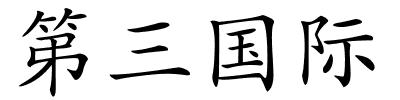 第三国际